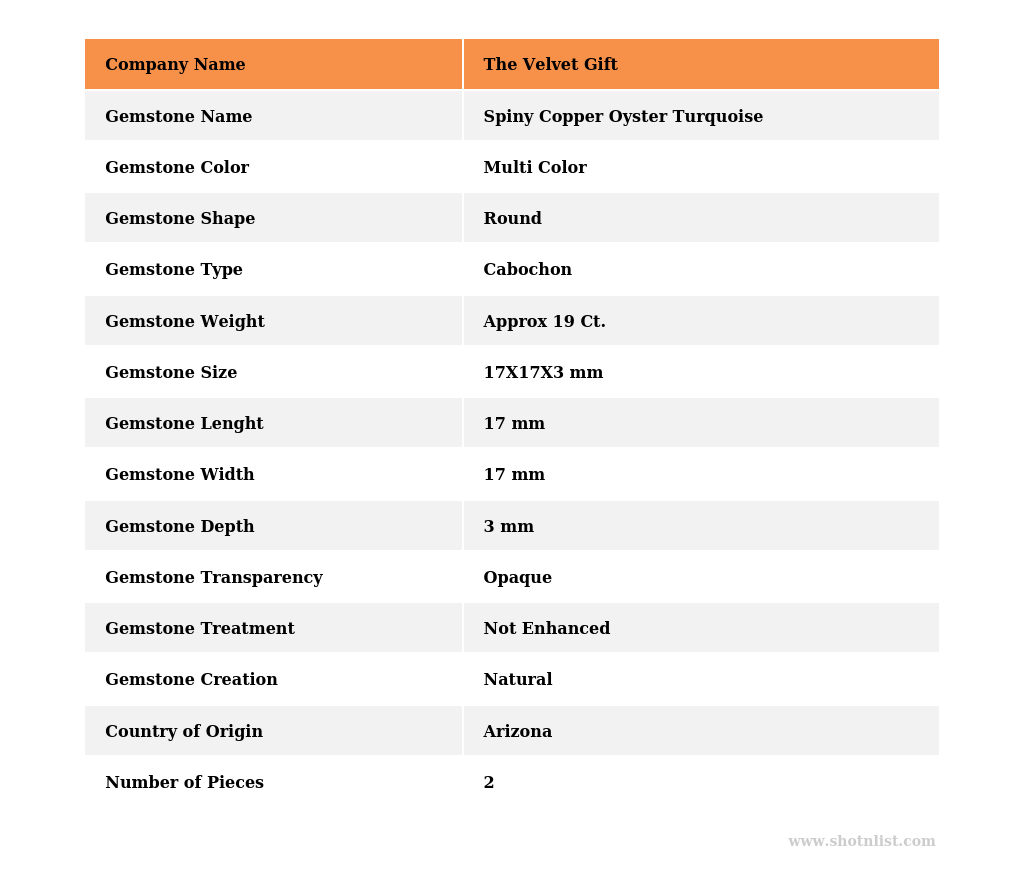 | Company Name | The Velvet Gift |
|---|---|
| Gemstone Name | Spiny Copper Oyster Turquoise |
| Gemstone Color | Multi Color |
| Gemstone Shape | Round |
| Gemstone Type | Cabochon |
| Gemstone Weight | Approx 19 Ct. |
| Gemstone Size | 17X17X3 mm |
| Gemstone Lenght | 17 mm |
| Gemstone Width | 17 mm |
| Gemstone Depth | 3 mm |
| Gemstone Transparency | Opaque |
| Gemstone Treatment | Not Enhanced |
| Gemstone Creation | Natural |
| Country of Origin | Arizona |
| Number of Pieces | 2 |

www.shotnlist.com